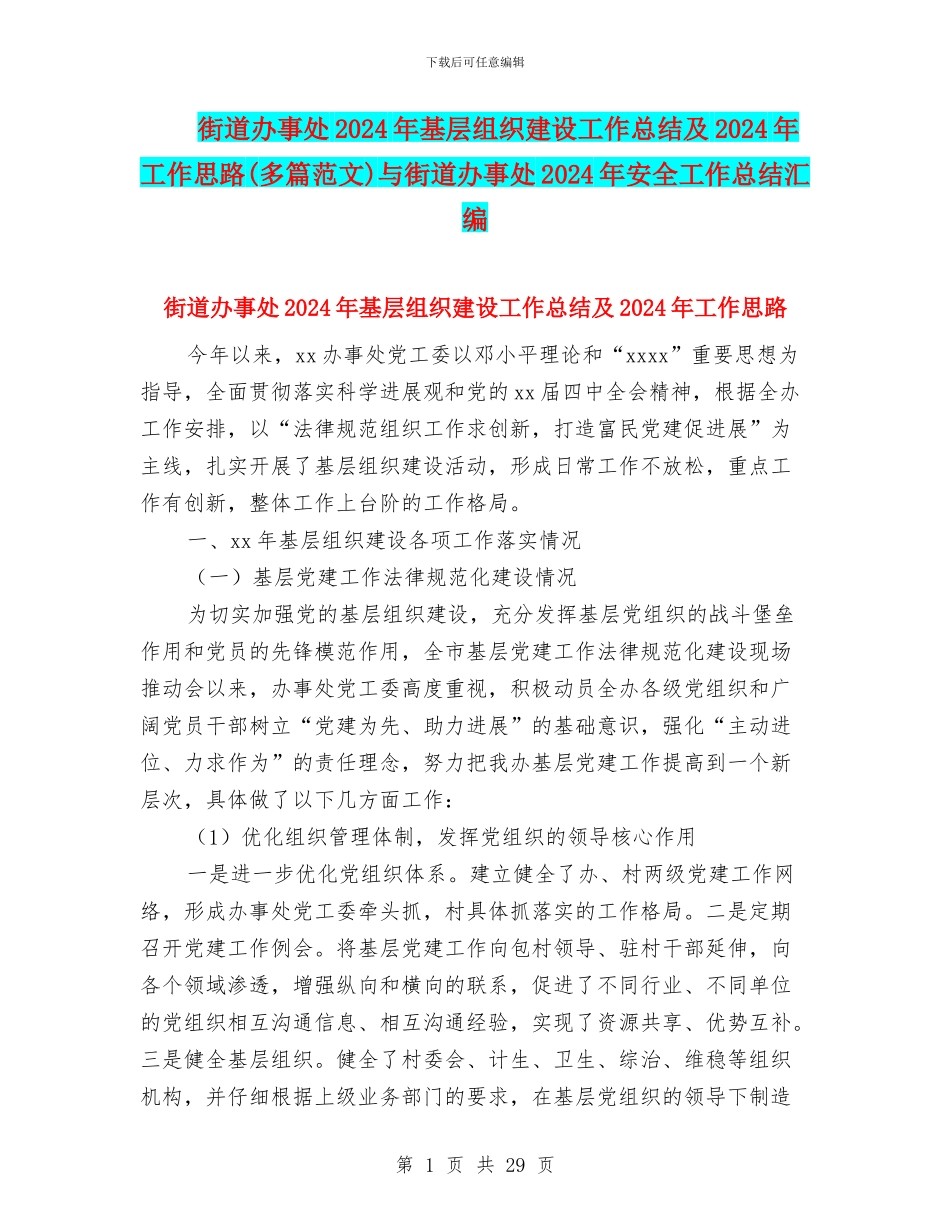 下载后可任意编辑

街道办事处2024年基层组织建设工作总结及2024年工作思路(多篇范文)与街道办事处2024年安全工作总结汇编

街道办事处2024年基层组织建设工作总结及2024年工作思路

今年以来，xx办事处党工委以邓小平理论和“xxxx”重要思想为指导，全面贯彻落实科学进展观和党的xx届四中全会精神，根据全办工作安排，以“法律规范组织工作求创新，打造富民党建促进展”为主线，扎实开展了基层组织建设活动，形成日常工作不放松，重点工作有创新，整体工作上台阶的工作格局。

一、xx年基层组织建设各项工作落实情况

（一）基层党建工作法律规范化建设情况

为切实加强党的基层组织建设，充分发挥基层党组织的战斗堡垒作用和党员的先锋模范作用，全市基层党建工作法律规范化建设现场推动会以来，办事处党工委高度重视，积极动员全办各级党组织和广阔党员干部树立“党建为先、助力进展”的基础意识，强化“主动进位、力求作为”的责任理念，努力把我办基层党建工作提高到一个新层次，具体做了以下几方面工作：

（1）优化组织管理体制，发挥党组织的领导核心作用

一是进一步优化党组织体系。建立健全了办、村两级党建工作网络，形成办事处党工委牵头抓，村具体抓落实的工作格局。二是定期召开党建工作例会。将基层党建工作向包村领导、驻村干部延伸，向各个领域渗透，增强纵向和横向的联系，促进了不同行业、不同单位的党组织相互沟通信息、相互沟通经验，实现了资源共享、优势互补。三是健全基层组织。健全了村委会、计生、卫生、综治、维稳等组织机构，并仔细根据上级业务部门的要求，在基层党组织的领导下制造

第 1 页 共 29 页